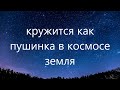 кружится как пушинка в космосе земля